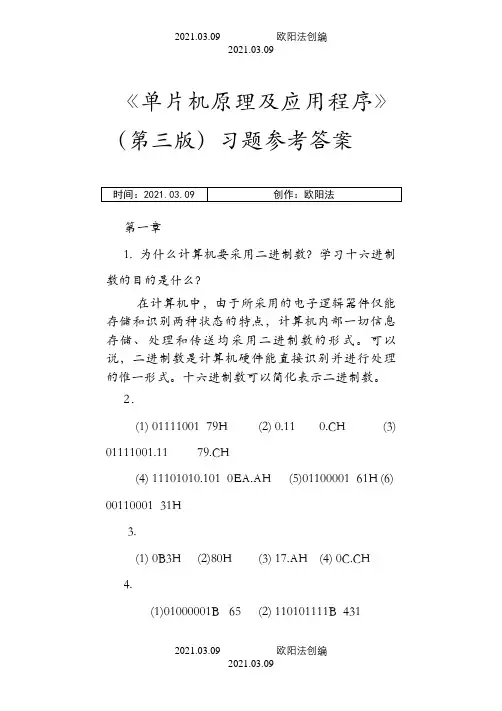 2021.03.09 欧阳法创编
2021.03.09

《单片机原理及应用程序》（第三版）习题参考答案

| 时间：2021.03.09 | 创作：欧阳法 |
|---|---|

第一章

1. 为什么计算机要采用二进制数？学习十六进制数的目的是什么？

在计算机中，由于所采用的电子逻辑器件仅能存储和识别两种状态的特点，计算机内部一切信息存储、处理和传送均采用二进制数的形式。可以说，二进制数是计算机硬件能直接识别并进行处理的惟一形式。十六进制数可以简化表示二进制数。

2.

(1) 01111001 79H (2) 0.11 0.CH (3) 01111001.11 79.CH

(4) 11101010.101 0EA.AH (5)01100001 61H (6) 00110001 31H

3.

(1) 0B3H (2)80H (3) 17.AH (4) 0C.CH

4.

(1)01000001B 65 (2) 110101111B 431

2021.03.09 欧阳法创编
2021.03.09